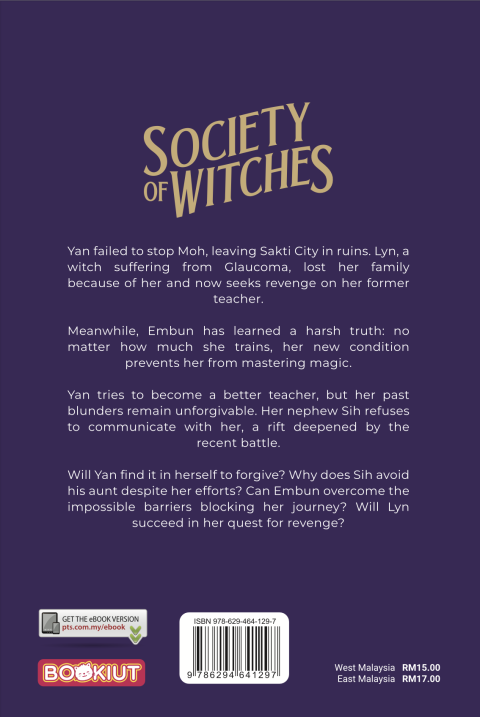 SOCIETY OF WITCHES

Yan failed to stop Moh, leaving Sakti City in ruins. Lyn, a witch suffering from Glaucoma, lost her family because of her and now seeks revenge on her former teacher.

Meanwhile, Embun has learned a harsh truth: no matter how much she trains, her new condition prevents her from mastering magic.

Yan tries to become a better teacher, but her past blunders remain unforgivable. Her nephew Sih refuses to communicate with her, a rift deepened by the recent battle.

Will Yan find it in herself to forgive? Why does Sih avoid his aunt despite her efforts? Can Embun overcome the impossible barriers blocking her journey? Will Lyn succeed in her quest for revenge?

GET THE eBOOK VERSION
pts.com.my/ebook

BOOKIUT

ISBN 978-629-464-129-7

9 786294 641297

West Malaysia RM15.00
East Malaysia RM17.00